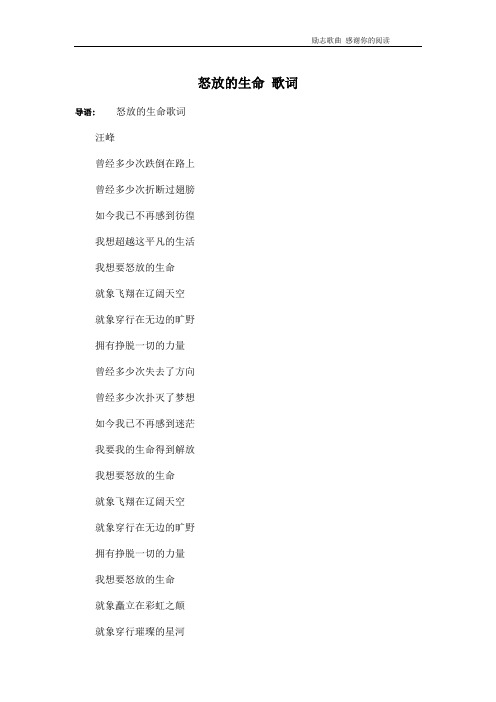 励志歌曲 感谢你的阅读

怒放的生命 歌词

导语： 怒放的生命歌词

汪峰

曾经多少次跌倒在路上

曾经多少次折断过翅膀

如今我已不再感到彷徨

我想超越这平凡的生活

我想要怒放的生命

就象飞翔在辽阔天空

就象穿行在无边的旷野

拥有挣脱一切的力量

曾经多少次失去了方向

曾经多少次扑灭了梦想

如今我已不再感到迷茫

我要我的生命得到解放

我想要怒放的生命

就象飞翔在辽阔天空

就象穿行在无边的旷野

拥有挣脱一切的力量

我想要怒放的生命

就象矗立在彩虹之颠

就象穿行璀璨的星河